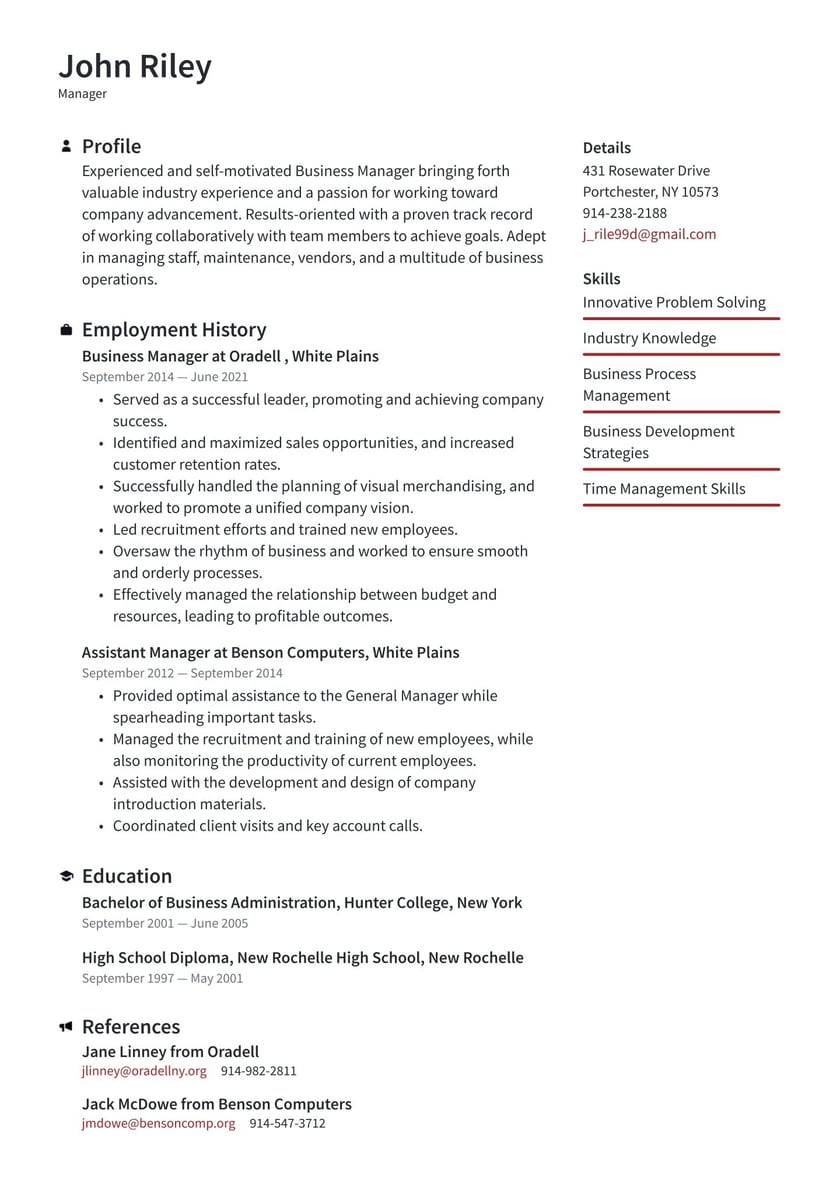 John Riley
Manager

Profile
Experienced and self-motivated Business Manager bringing forth valuable industry experience and a passion for working toward company advancement. Results-oriented with a proven track record of working collaboratively with team members to achieve goals. Adept in managing staff, maintenance, vendors, and a multitude of business operations.

Employment History
Business Manager at Oradell , White Plains
September 2014 — June 2021
• Served as a successful leader, promoting and achieving company success.
• Identified and maximized sales opportunities, and increased customer retention rates.
• Successfully handled the planning of visual merchandising, and worked to promote a unified company vision.
• Led recruitment efforts and trained new employees.
• Oversaw the rhythm of business and worked to ensure smooth and orderly processes.
• Effectively managed the relationship between budget and resources, leading to profitable outcomes.

Assistant Manager at Benson Computers, White Plains
September 2012 — September 2014
• Provided optimal assistance to the General Manager while spearheading important tasks.
• Managed the recruitment and training of new employees, while also monitoring the productivity of current employees.
• Assisted with the development and design of company introduction materials.
• Coordinated client visits and key account calls.

Education
Bachelor of Business Administration, Hunter College, New York
September 2001 — June 2005

High School Diploma, New Rochelle High School, New Rochelle
September 1997 — May 2001

References
Jane Linney from Oradell
jlinney@oradellny.org 914-982-2811

Jack McDowe from Benson Computers
jmdowe@bensoncomp.org 914-547-3712

Details
431 Rosewater Drive
Portchester, NY 10573
914-238-2188
j_rile99d@gmail.com

Skills
Innovative Problem Solving
Industry Knowledge
Business Process Management
Business Development Strategies
Time Management Skills